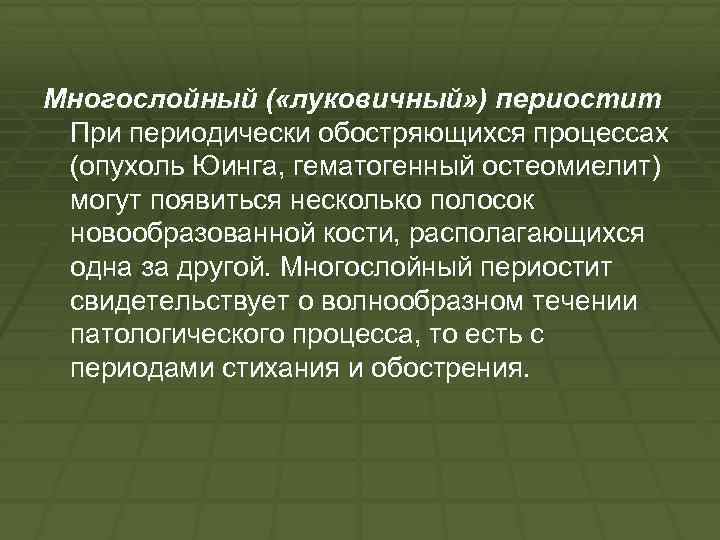 Многослойный («луковичный») периостит

При периодически обостряющихся процессах (опухоль Юинга, гематогенный остеомиелит) могут появиться несколько полосок новообразованной кости, располагающихся одна за другой. Многослойный периостит свидетельствует о волнообразном течении патологического процесса, то есть с периодами стихания и обострения.